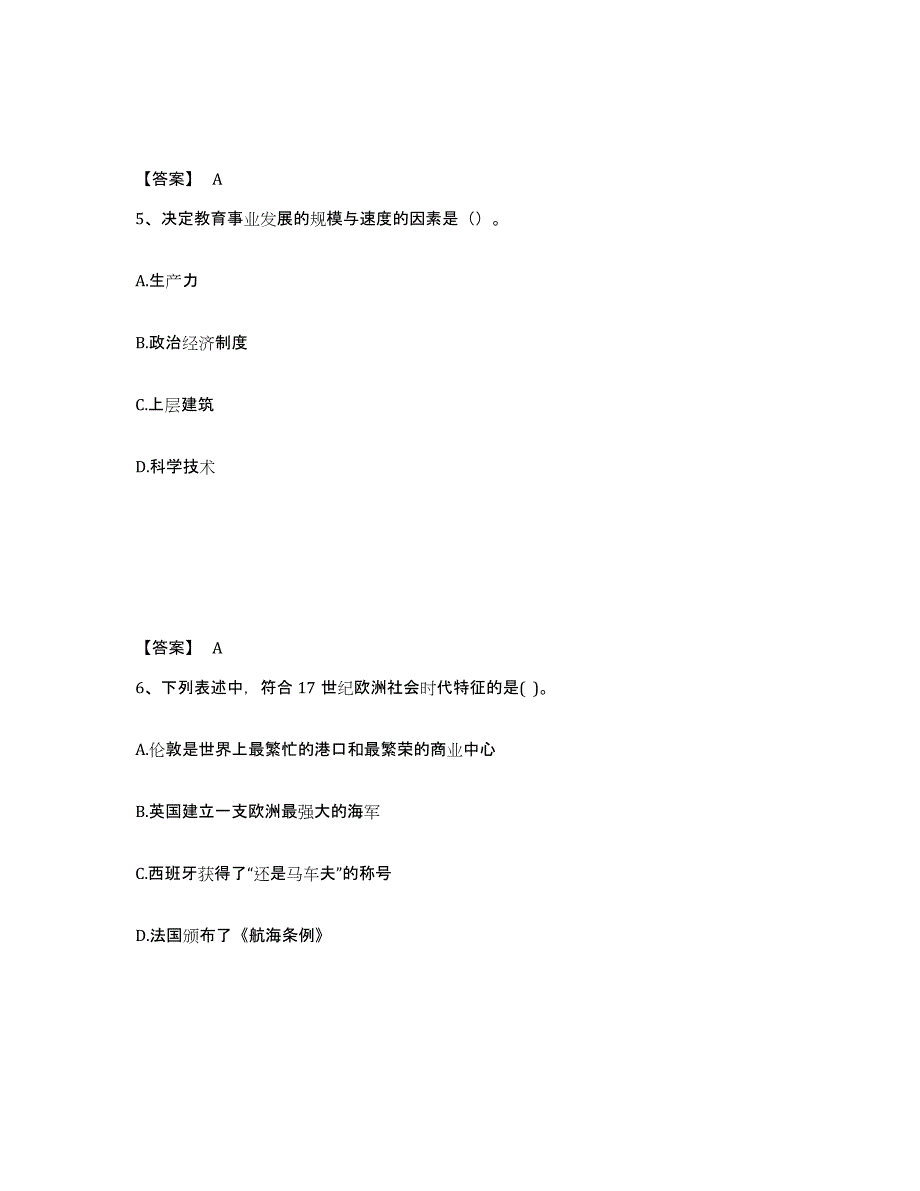 【答案】 A

5、决定教育事业发展的规模与速度的因素是（）。

A.生产力

B.政治经济制度

C.上层建筑

D.科学技术

【答案】 A

6、下列表述中，符合 17 世纪欧洲社会时代特征的是( )。

A.伦敦是世界上最繁忙的港口和最繁荣的商业中心

B.英国建立一支欧洲最强大的海军

C.西班牙获得了“还是马车夫”的称号

D.法国颁布了《航海条例》